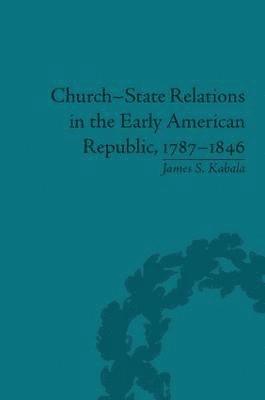 Church–State Relations in the Early American Republic, 1787–1846

James S. Kabala